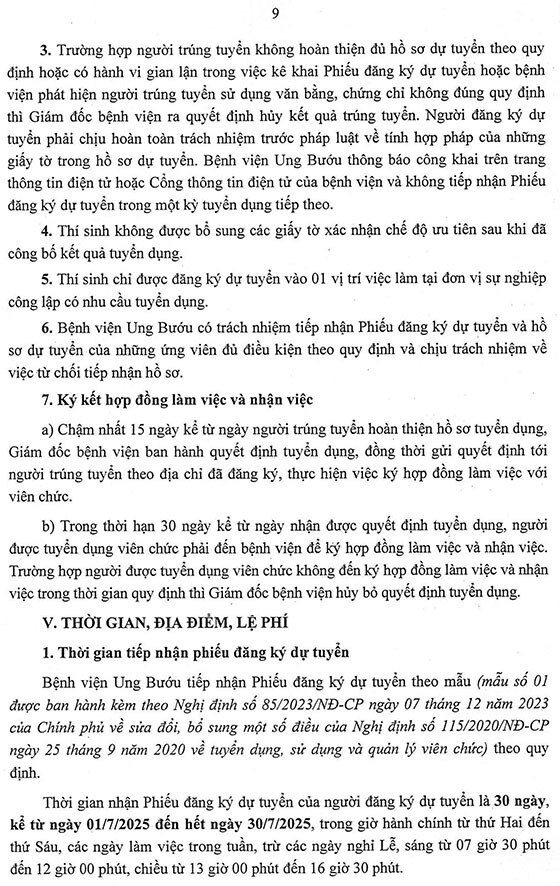 9

3. Trường hợp người trúng tuyển không hoàn thiện đủ hồ sơ dự tuyển theo quy định hoặc có hành vi gian lận trong việc kê khai Phiếu đăng ký dự tuyển hoặc bệnh viện phát hiện người trúng tuyển sử dụng văn bằng, chứng chỉ không đúng quy định thì Giám đốc bệnh viện ra quyết định hủy kết quả trúng tuyển. Người đăng ký dự tuyển phải chịu hoàn toàn trách nhiệm trước pháp luật về tính hợp pháp của những giấy tờ trong hồ sơ dự tuyển. Bệnh viện Ung Bướu thông báo công khai trên trang thông tin điện tử hoặc Cổng thông tin điện tử của bệnh viện và không tiếp nhận Phiếu đăng ký dự tuyển trong một kỳ tuyển dụng tiếp theo.

4. Thí sinh không được bổ sung các giấy tờ xác nhận chế độ ưu tiên sau khi đã công bố kết quả tuyển dụng.

5. Thí sinh chỉ được đăng ký dự tuyển vào 01 vị trí việc làm tại đơn vị sự nghiệp công lập có nhu cầu tuyển dụng.

6. Bệnh viện Ung Bướu có trách nhiệm tiếp nhận Phiếu đăng ký dự tuyển và hồ sơ dự tuyển của những ứng viên đủ điều kiện theo quy định và chịu trách nhiệm về việc từ chối tiếp nhận hồ sơ.

7. Ký kết hợp đồng làm việc và nhận việc

a) Chậm nhất 15 ngày kể từ ngày người trúng tuyển hoàn thiện hồ sơ tuyển dụng, Giám đốc bệnh viện ban hành quyết định tuyển dụng, đồng thời gửi quyết định tới người trúng tuyển theo địa chỉ đã đăng ký, thực hiện việc ký hợp đồng làm việc với viên chức.

b) Trong thời hạn 30 ngày kể từ ngày nhận được quyết định tuyển dụng, người được tuyển dụng viên chức phải đến bệnh viện để ký hợp đồng làm việc và nhận việc. Trường hợp người được tuyển dụng viên chức không đến ký hợp đồng làm việc và nhận việc trong thời gian quy định thì Giám đốc bệnh viện hủy bỏ quyết định tuyển dụng.

V. THỜI GIAN, ĐỊA ĐIỂM, LỆ PHÍ

1. Thời gian tiếp nhận phiếu đăng ký dự tuyển

Bệnh viện Ung Bướu tiếp nhận Phiếu đăng ký dự tuyển theo mẫu (mẫu số 01 được ban hành kèm theo Nghị định số 85/2023/NĐ-CP ngày 07 tháng 12 năm 2023 của Chính phủ về sửa đổi, bổ sung một số điều của Nghị định số 115/2020/NĐ-CP ngày 25 tháng 9 năm 2020 về tuyển dụng, sử dụng và quản lý viên chức) theo quy định.

Thời gian nhận Phiếu đăng ký dự tuyển của người đăng ký dự tuyển là 30 ngày, kể từ ngày 01/7/2025 đến hết ngày 30/7/2025, trong giờ hành chính từ thứ Hai đến thứ Sáu, các ngày làm việc trong tuần, trừ các ngày nghỉ Lễ, sáng từ 07 giờ 30 phút đến 12 giờ 00 phút, chiều từ 13 giờ 00 phút đến 16 giờ 30 phút.